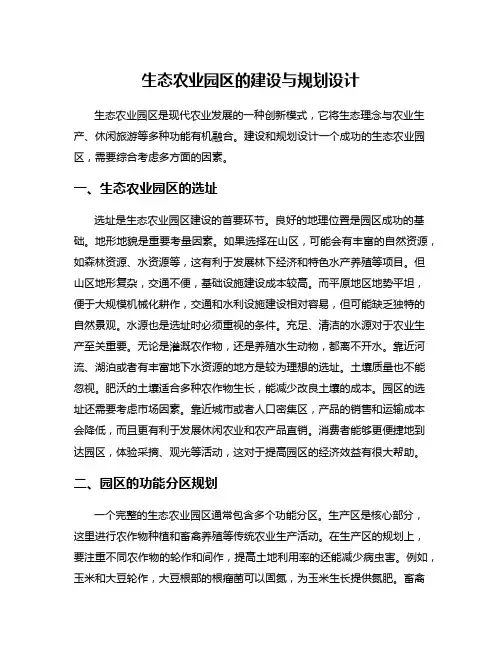 生态农业园区的建设与规划设计

生态农业园区是现代农业发展的一种创新模式，它将生态理念与农业生产、休闲旅游等多种功能有机融合。建设和规划设计一个成功的生态农业园区，需要综合考虑多方面的因素。

一、生态农业园区的选址

选址是生态农业园区建设的首要环节。良好的地理位置是园区成功的基础。地形地貌是重要考量因素。如果选择在山区，可能会有丰富的自然资源，如森林资源、水资源等，这有利于发展林下经济和特色水产养殖等项目。但山区地形复杂，交通不便，基础设施建设成本较高。而平原地区地势平坦，便于大规模机械化耕作，交通和水利设施建设相对容易，但可能缺乏独特的自然景观。水源也是选址时必须重视的条件。充足、清洁的水源对于农业生产至关重要。无论是灌溉农作物，还是养殖水生动物，都离不开水。靠近河流、湖泊或者有丰富地下水资源的地方是较为理想的选址。土壤质量也不能忽视。肥沃的土壤适合多种农作物生长，能减少改良土壤的成本。园区的选址还需要考虑市场因素。靠近城市或者人口密集区，产品的销售和运输成本会降低，而且更有利于发展休闲农业和农产品直销。消费者能够更便捷地到达园区，体验采摘、观光等活动，这对于提高园区的经济效益有很大帮助。

二、园区的功能分区规划

一个完整的生态农业园区通常包含多个功能分区。生产区是核心部分，这里进行农作物种植和畜禽养殖等传统农业生产活动。在生产区的规划上，要注重不同农作物的轮作和间作，提高土地利用率的还能减少病虫害。例如，玉米和大豆轮作，大豆根部的根瘤菌可以固氮，为玉米生长提供氮肥。畜禽